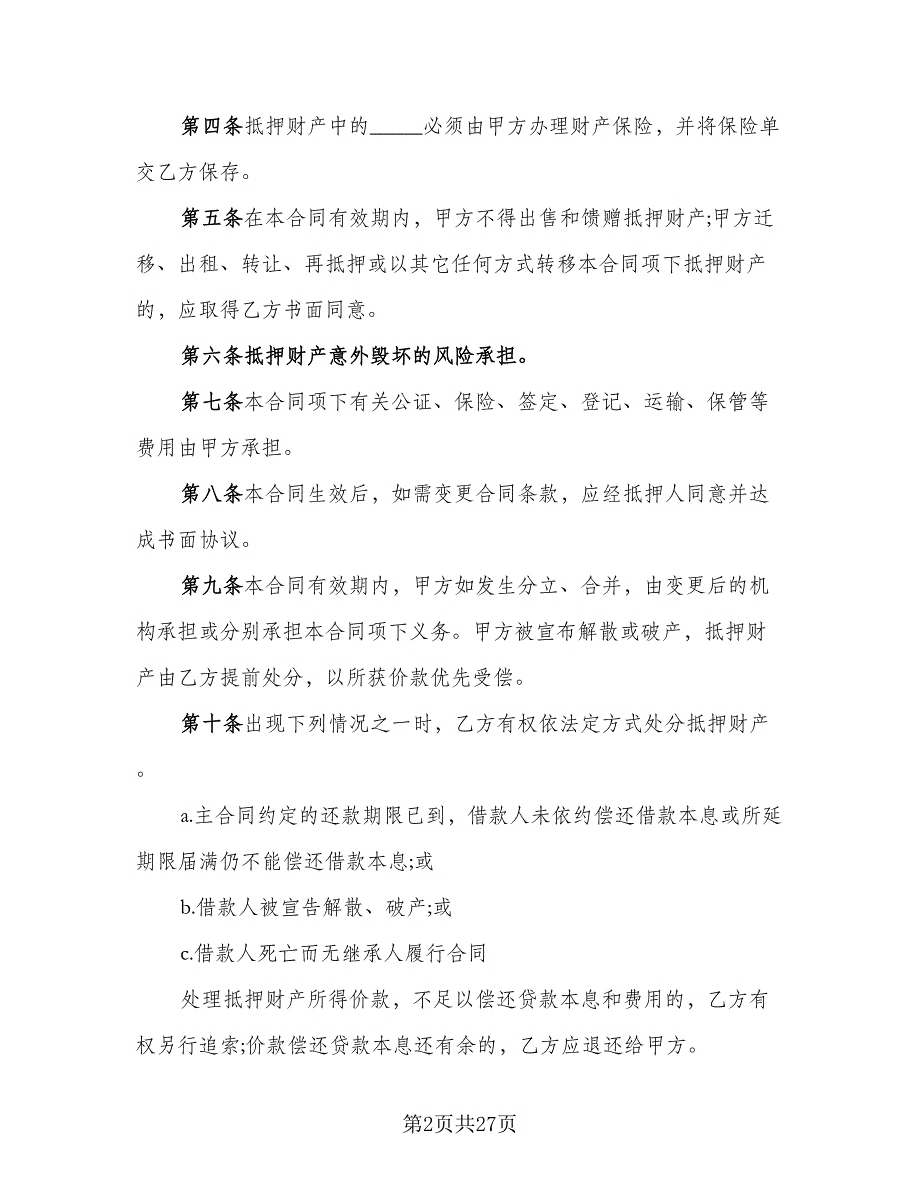 第四条抵押财产中的_____必须由甲方办理财产保险，并将保险单交乙方保存。

第五条在本合同有效期内，甲方不得出售和馈赠抵押财产;甲方迁移、出租、转让、再抵押或以其它任何方式转移本合同项下抵押财产的，应取得乙方书面同意。

第六条抵押财产意外毁坏的风险承担。

第七条本合同项下有关公证、保险、签定、登记、运输、保管等费用由甲方承担。

第八条本合同生效后，如需变更合同条款，应经抵押人同意并达成书面协议。

第九条本合同有效期内，甲方如发生分立、合并，由变更后的机构承担或分别承担本合同项下义务。甲方被宣布解散或破产，抵押财产由乙方提前处分，以所获价款优先受偿。

第十条出现下列情况之一时，乙方有权依法定方式处分抵押财产。

a.主合同约定的还款期限已到，借款人未依约偿还借款本息或所延期限届满仍不能偿还借款本息;或

b.借款人被宣告解散、破产;或

c.借款人死亡而无继承人履行合同

处理抵押财产所得价款，不足以偿还贷款本息和费用的，乙方有权另行追索;价款偿还贷款本息还有余的，乙方应退还给甲方。

第2页共27页